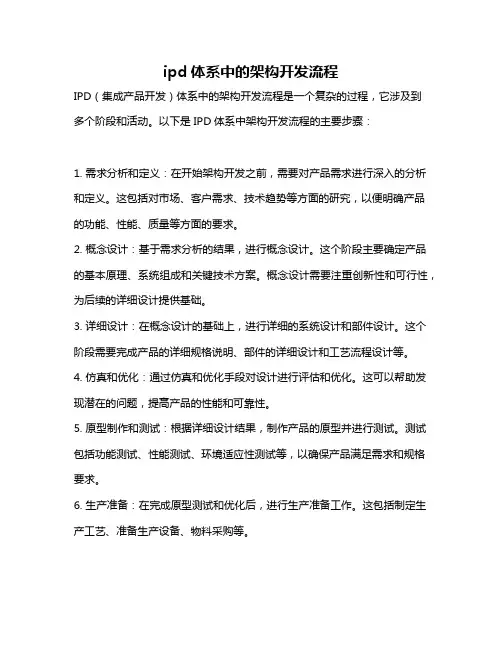 ipd 体系中的架构开发流程

IPD（集成产品开发）体系中的架构开发流程是一个复杂的过程，它涉及到多个阶段和活动。以下是 IPD 体系中架构开发流程的主要步骤：

1. 需求分析和定义：在开始架构开发之前，需要对产品需求进行深入的分析和定义。这包括对市场、客户需求、技术趋势等方面的研究，以便明确产品的功能、性能、质量等方面的要求。

2. 概念设计：基于需求分析的结果，进行概念设计。这个阶段主要确定产品的基本原理、系统组成和关键技术方案。概念设计需要注重创新性和可行性，为后续的详细设计提供基础。

3. 详细设计：在概念设计的基础上，进行详细的系统设计和部件设计。这个阶段需要完成产品的详细规格说明、部件的详细设计和工艺流程设计等。

4. 仿真和优化：通过仿真和优化手段对设计进行评估和优化。这可以帮助发现潜在的问题，提高产品的性能和可靠性。

5. 原型制作和测试：根据详细设计结果，制作产品的原型并进行测试。测试包括功能测试、性能测试、环境适应性测试等，以确保产品满足需求和规格要求。

6. 生产准备：在完成原型测试和优化后，进行生产准备工作。这包括制定生产工艺、准备生产设备、物料采购等。